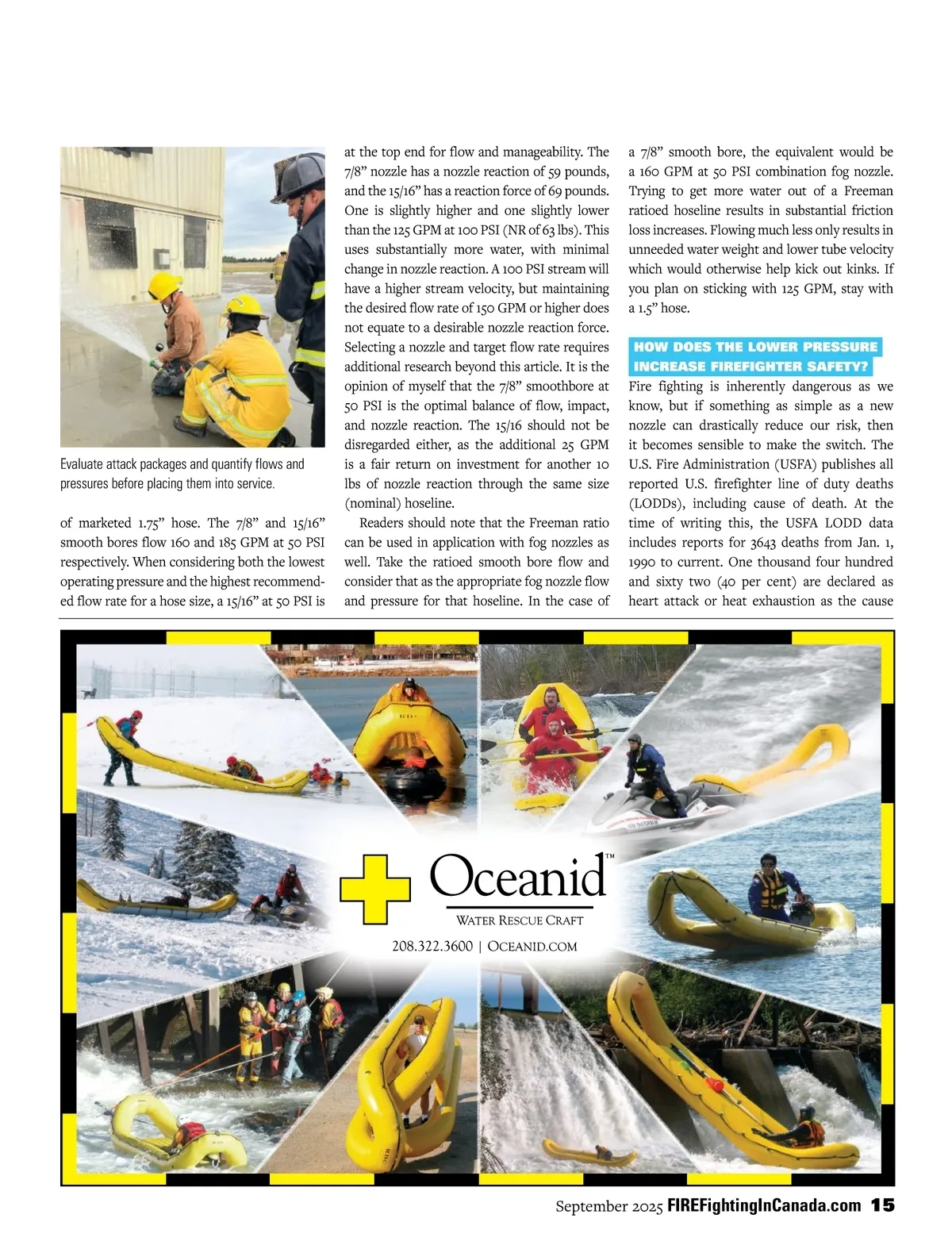 Evaluate attack packages and quantify flows and pressures before placing them into service.

of marketed 1.75” hose. The 7/8” and 15/16” smooth bores flow 160 and 185 GPM at 50 PSI respectively. When considering both the lowest operating pressure and the highest recommended flow rate for a hose size, a 15/16” at 50 PSI is at the top end for flow and manageability. The 7/8” nozzle has a nozzle reaction of 59 pounds, and the 15/16” has a reaction force of 69 pounds. One is slightly higher and one slightly lower than the 125 GPM at 100 PSI (NR of 63 lbs). This uses substantially more water, with minimal change in nozzle reaction. A 100 PSI stream will have a higher stream velocity, but maintaining the desired flow rate of 150 GPM or higher does not equate to a desirable nozzle reaction force. Selecting a nozzle and target flow rate requires additional research beyond this article. It is the opinion of myself that the 7/8” smoothbore at 50 PSI is the optimal balance of flow, impact, and nozzle reaction. The 15/16 should not be disregarded either, as the additional 25 GPM is a fair return on investment for another 10 lbs of nozzle reaction through the same size (nominal) hoseline.

Readers should note that the Freeman ratio can be used in application with fog nozzles as well. Take the ratioed smooth bore flow and consider that as the appropriate fog nozzle flow and pressure for that hoseline. In the case of a 7/8” smooth bore, the equivalent would be a 160 GPM at 50 PSI combination fog nozzle. Trying to get more water out of a Freeman ratioed hoseline results in substantial friction loss increases. Flowing much less only results in unneeded water weight and lower tube velocity which would otherwise help kick out kinks. If you plan on sticking with 125 GPM, stay with a 1.5” hose.

HOW DOES THE LOWER PRESSURE INCREASE FIREFIGHTER SAFETY?

Fire fighting is inherently dangerous as we know, but if something as simple as a new nozzle can drastically reduce our risk, then it becomes sensible to make the switch. The U.S. Fire Administration (USFA) publishes all reported U.S. firefighter line of duty deaths (LODDs), including cause of death. At the time of writing this, the USFA LODD data includes reports for 3643 deaths from Jan. 1, 1990 to current. One thousand four hundred and sixty two (40 per cent) are declared as heart attack or heat exhaustion as the cause

Oceanid™
WATER RESCUE CRAFT
208.322.3600 | OCEANID.COM

September 2025 FIREFightingInCanada.com 15